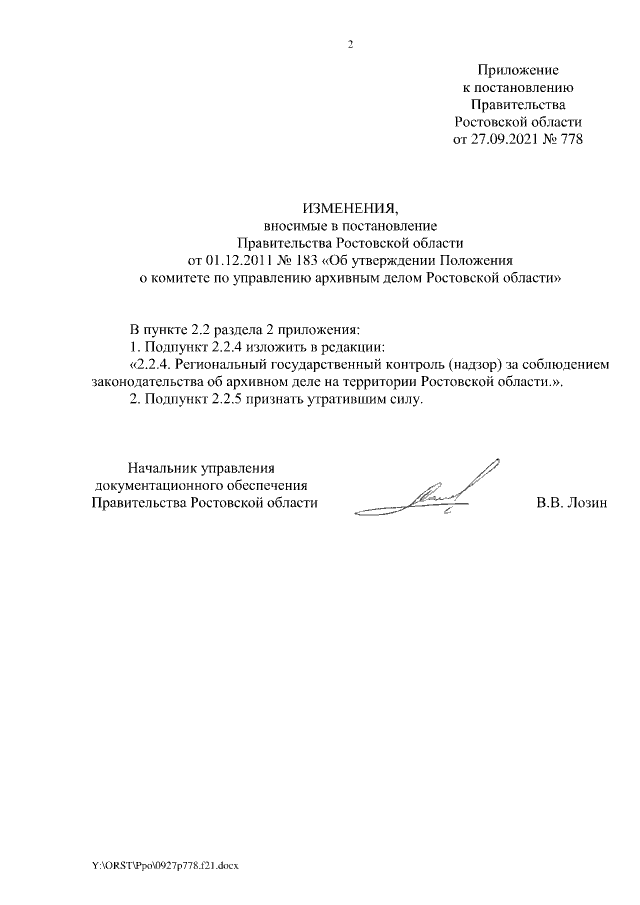 2

Приложение
к постановлению
Правительства
Ростовской области
от 27.09.2021 № 778

ИЗМЕНЕНИЯ,
вносимые в постановление
Правительства Ростовской области
от 01.12.2011 № 183 «Об утверждении Положения
о комитете по управлению архивным делом Ростовской области»

В пункте 2.2 раздела 2 приложения:

1. Подпункт 2.2.4 изложить в редакции:

«2.2.4. Региональный государственный контроль (надзор) за соблюдением законодательства об архивном деле на территории Ростовской области.».

2. Подпункт 2.2.5 признать утратившим силу.

Начальник управления
документационного обеспечения
Правительства Ростовской области

В.В. Лозин

Y:\ORST\Ppo\0927p778.f21.docx